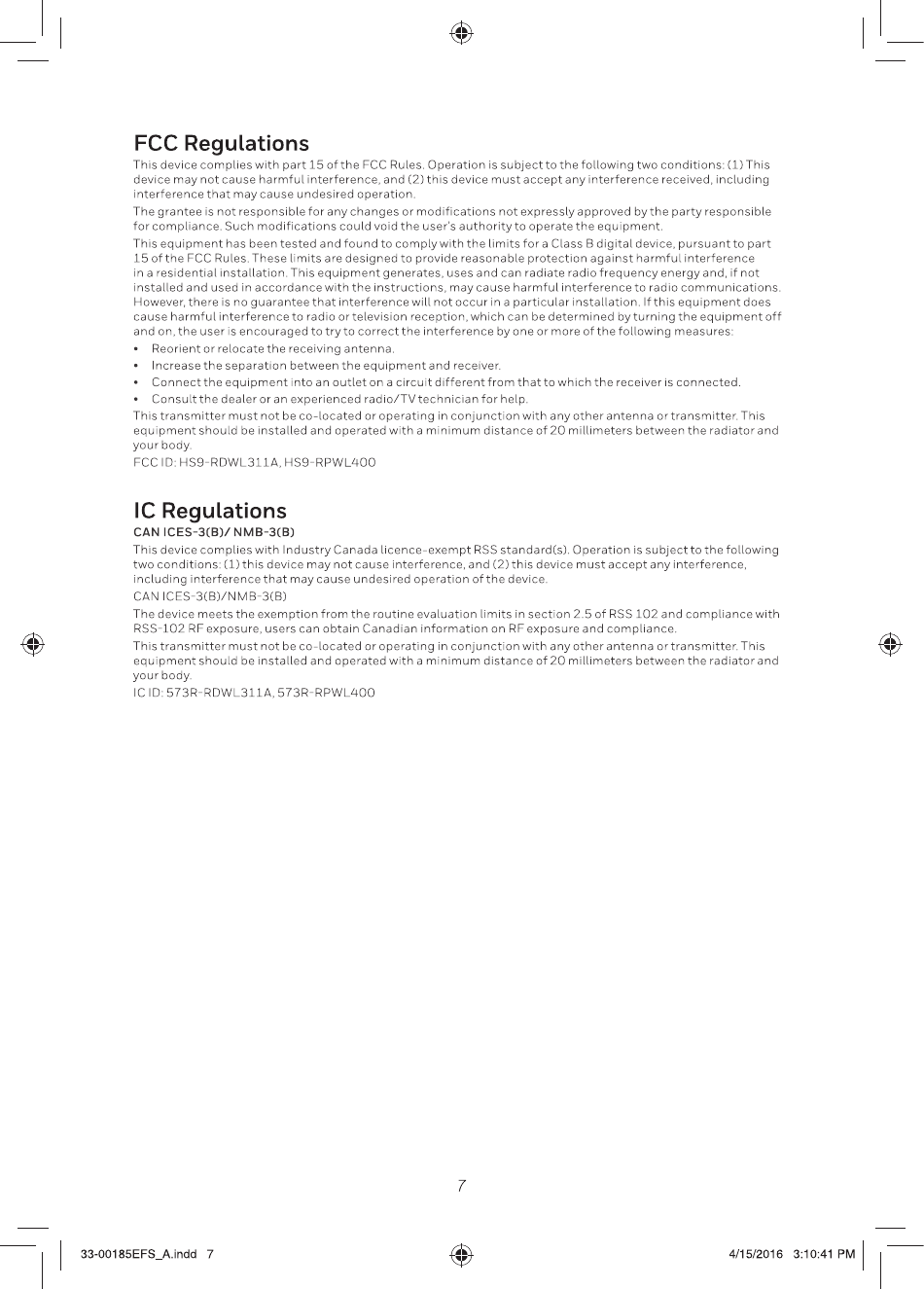 FCC Regulations

This device complies with part 15 of the FCC Rules. Operation is subject to the following two conditions: (1) This device may not cause harmful interference, and (2) this device must accept any interference received, including interference that may cause undesired operation.

The grantee is not responsible for any changes or modifications not expressly approved by the party responsible for compliance. Such modifications could void the user's authority to operate the equipment.

This equipment has been tested and found to comply with the limits for a Class B digital device, pursuant to part 15 of the FCC Rules. These limits are designed to provide reasonable protection against harmful interference in a residential installation. This equipment generates, uses and can radiate radio frequency energy and, if not installed and used in accordance with the instructions, may cause harmful interference to radio communications. However, there is no guarantee that interference will not occur in a particular installation. If this equipment does cause harmful interference to radio or television reception, which can be determined by turning the equipment off and on, the user is encouraged to try to correct the interference by one or more of the following measures:

• Reorient or relocate the receiving antenna.
• Increase the separation between the equipment and receiver.
• Connect the equipment into an outlet on a circuit different from that to which the receiver is connected.
• Consult the dealer or an experienced radio/TV technician for help.

This transmitter must not be co-located or operating in conjunction with any other antenna or transmitter. This equipment should be installed and operated with a minimum distance of 20 millimeters between the radiator and your body.

FCC ID: HS9-RDWL311A, HS9-RPWL400

IC Regulations

CAN ICES-3(B)/ NMB-3(B)

This device complies with Industry Canada licence-exempt RSS standard(s). Operation is subject to the following two conditions: (1) this device may not cause interference, and (2) this device must accept any interference, including interference that may cause undesired operation of the device.

CAN ICES-3(B)/NMB-3(B)

The device meets the exemption from the routine evaluation limits in section 2.5 of RSS 102 and compliance with RSS-102 RF exposure, users can obtain Canadian information on RF exposure and compliance.

This transmitter must not be co-located or operating in conjunction with any other antenna or transmitter. This equipment should be installed and operated with a minimum distance of 20 millimeters between the radiator and your body.

IC ID: 573R-RDWL311A, 573R-RPWL400

7

33-00185EFS_A.indd 7

4/15/2016 3:10:41 PM